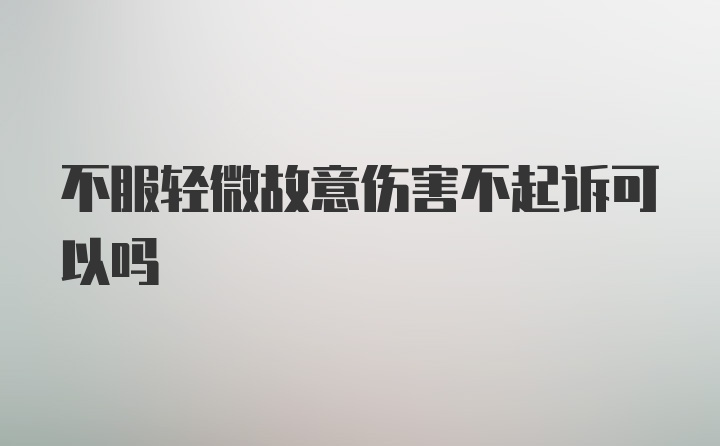 不服轻微故意伤害不起诉可以吗